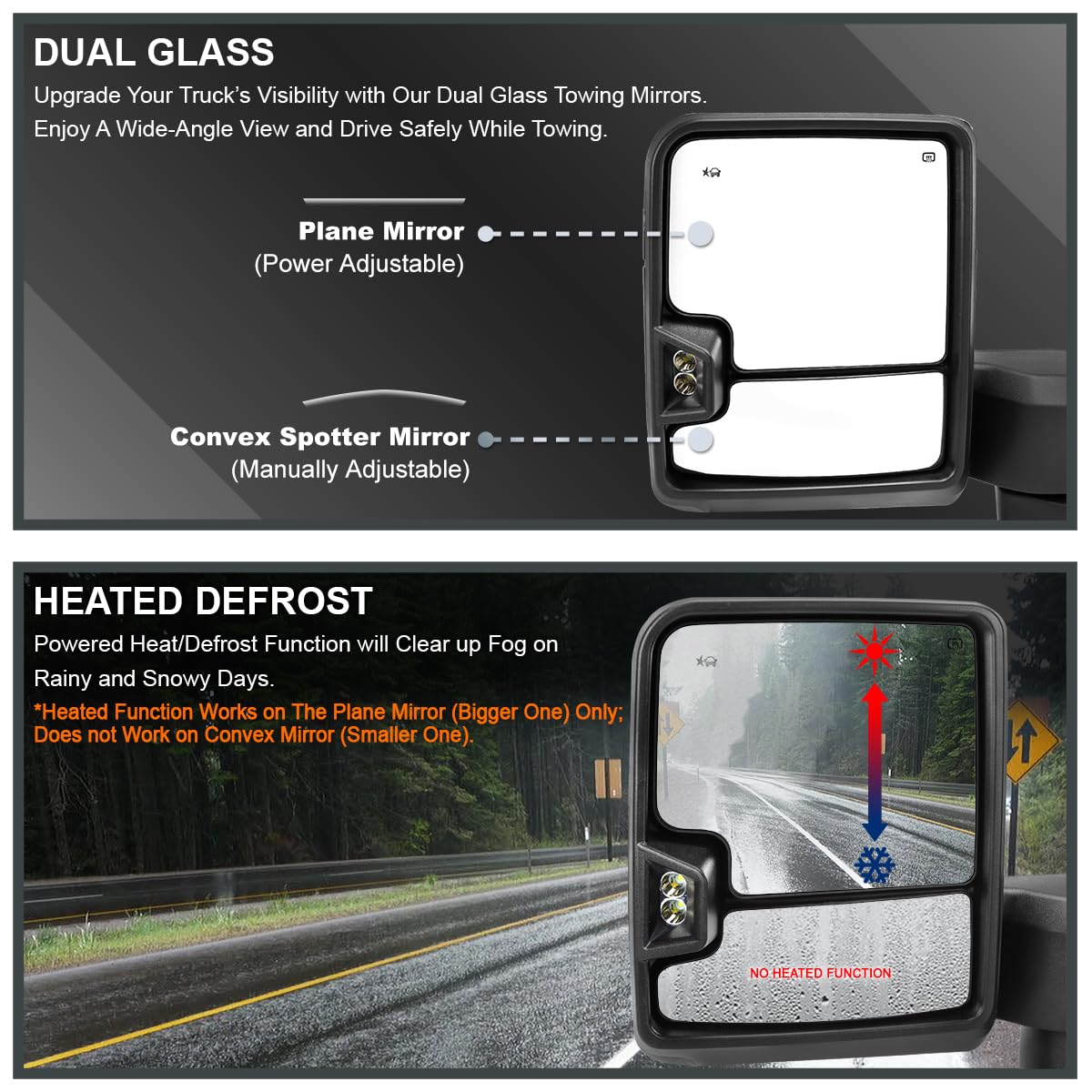 DUAL GLASS

Upgrade Your Truck's Visibility with Our Dual Glass Towing Mirrors. Enjoy A Wide-Angle View and Drive Safely While Towing.

Plane Mirror
(Power Adjustable)

Convex Spotter Mirror
(Manually Adjustable)

HEATED DEFROST

Powered Heat/Defrost Function will Clear up Fog on Rainy and Snowy Days.

*Heated Function Works on The Plane Mirror (Bigger One) Only; Does not Work on Convex Mirror (Smaller One).

NO HEATED FUNCTION